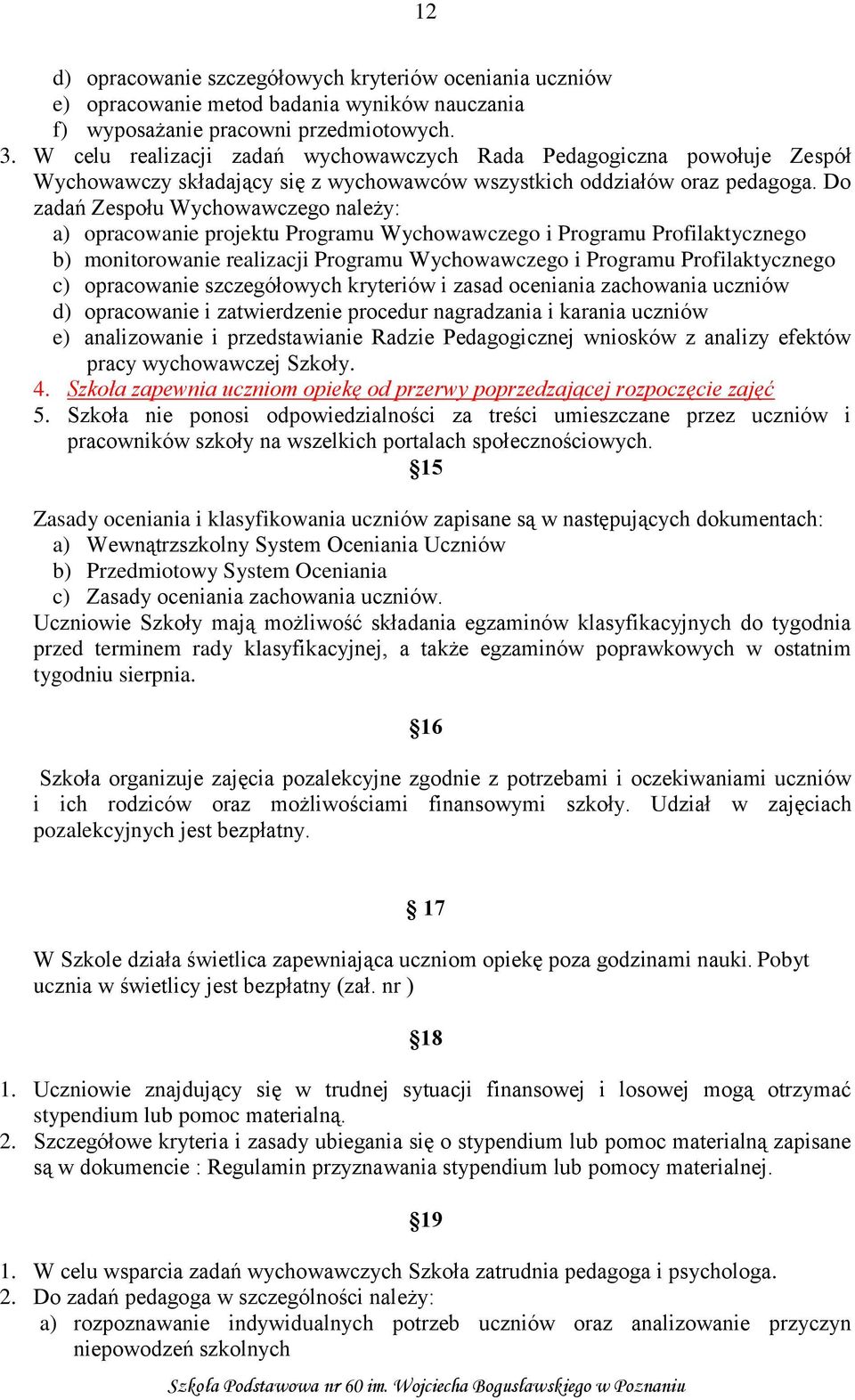 12

d) opracowanie szczegółowych kryteriów oceniania uczniów
e) opracowanie metod badania wyników nauczania
f) wyposażanie pracowni przedmiotowych.

3. W celu realizacji zadań wychowawczych Rada Pedagogiczna powołuje Zespół Wychowawczy składający się z wychowawców wszystkich oddziałów oraz pedagoga. Do zadań Zespołu Wychowawczego należy:
a) opracowanie projektu Programu Wychowawczego i Programu Profilaktycznego
b) monitorowanie realizacji Programu Wychowawczego i Programu Profilaktycznego
c) opracowanie szczegółowych kryteriów i zasad oceniania zachowania uczniów
d) opracowanie i zatwierdzenie procedur nagradzania i karania uczniów
e) analizowanie i przedstawianie Radzie Pedagogicznej wniosków z analizy efektów pracy wychowawczej Szkoły.

4. Szkoła zapewnia uczniom opiekę od przerwy poprzedzającej rozpoczęcie zajęć

5. Szkoła nie ponosi odpowiedzialności za treści umieszczane przez uczniów i pracowników szkoły na wszelkich portalach społecznościowych.

§15

Zasady oceniania i klasyfikowania uczniów zapisane są w następujących dokumentach:
a) Wewnątrzszkolny System Oceniania Uczniów
b) Przedmiotowy System Oceniania
c) Zasady oceniania zachowania uczniów.

Uczniowie Szkoły mają możliwość składania egzaminów klasyfikacyjnych do tygodnia przed terminem rady klasyfikacyjnej, a także egzaminów poprawkowych w ostatnim tygodniu sierpnia.

§16

Szkoła organizuje zajęcia pozalekcyjne zgodnie z potrzebami i oczekiwaniami uczniów i ich rodziców oraz możliwościami finansowymi szkoły. Udział w zajęciach pozalekcyjnych jest bezpłatny.

§ 17

W Szkole działa świetlica zapewniająca uczniom opiekę poza godzinami nauki. Pobyt ucznia w świetlicy jest bezpłatny (zał. nr )

§18

1. Uczniowie znajdujący się w trudnej sytuacji finansowej i losowej mogą otrzymać stypendium lub pomoc materialną.
2. Szczegółowe kryteria i zasady ubiegania się o stypendium lub pomoc materialną zapisane są w dokumencie : Regulamin przyznawania stypendium lub pomocy materialnej.

§19

1. W celu wsparcia zadań wychowawczych Szkoła zatrudnia pedagoga i psychologa.
2. Do zadań pedagoga w szczególności należy:
a) rozpoznawanie indywidualnych potrzeb uczniów oraz analizowanie przyczyn niepowodzeń szkolnych

Szkoła Podstawowa nr 60 im. Wojciecha Bogusławskiego w Poznaniu